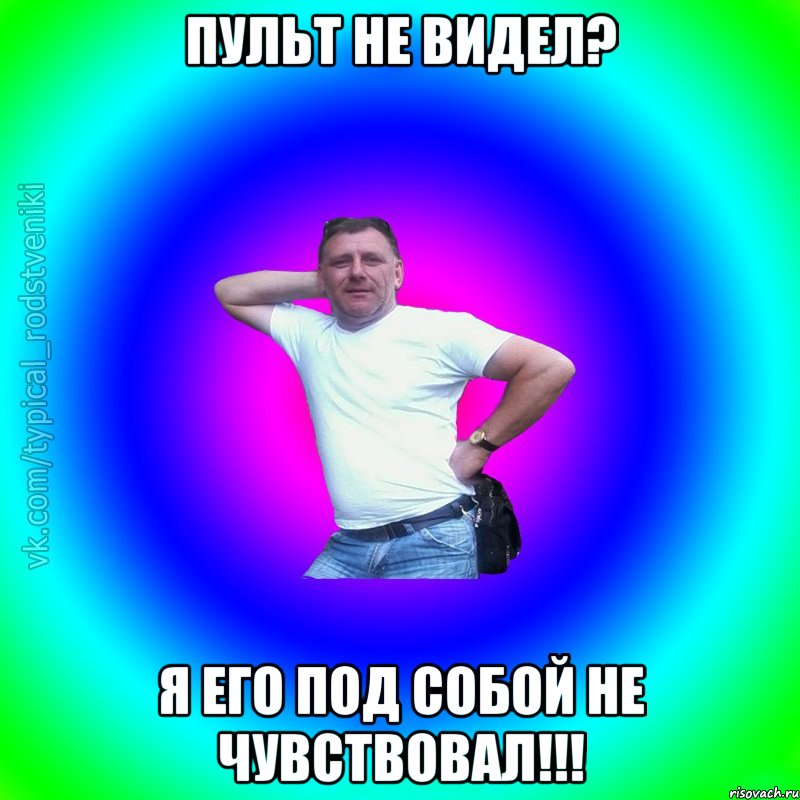 ПУЛЬТ НЕ ВИДЕЛ?

vk.com/typical_rodstveniki

Я ЕГО ПОД СОБОЙ НЕ ЧУВСТВОВАЛ!!!

risovach.ru